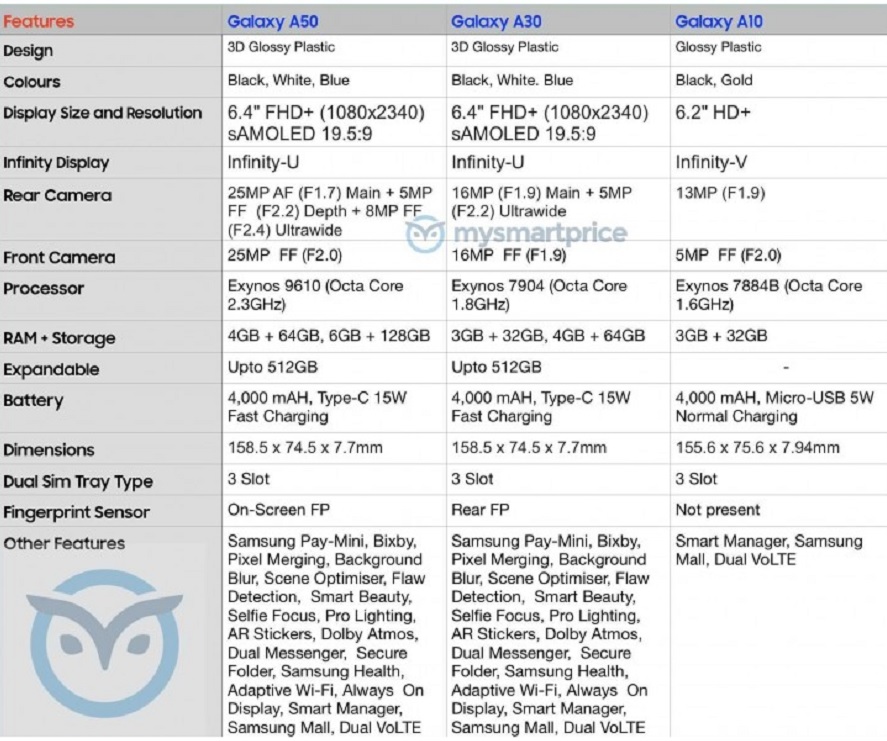 | Features | Galaxy A50 | Galaxy A30 | Galaxy A10 |
|---|---|---|---|
| Design | 3D Glossy Plastic | 3D Glossy Plastic | Glossy Plastic |
| Colours | Black, White, Blue | Black, White. Blue | Black, Gold |
| Display Size and Resolution | 6.4" FHD+ (1080x2340) sAMOLED 19.5:9 | 6.4" FHD+ (1080x2340) sAMOLED 19.5:9 | 6.2" HD+ |
| Infinity Display | Infinity-U | Infinity-U | Infinity-V |
| Rear Camera | 25MP AF (F1.7) Main + 5MP FF (F2.2) Depth + 8MP FF (F2.4) Ultrawide | 16MP (F1.9) Main + 5MP (F2.2) Ultrawide | 13MP (F1.9) |
| Front Camera | 25MP FF (F2.0) | 16MP FF (F1.9) | 5MP FF (F2.0) |
| Processor | Exynos 9610 (Octa Core 2.3GHz) | Exynos 7904 (Octa Core 1.8GHz) | Exynos 7884B (Octa Core 1.6GHz) |
| RAM + Storage | 4GB + 64GB, 6GB + 128GB | 3GB + 32GB, 4GB + 64GB | 3GB + 32GB |
| Expandable | Upto 512GB | Upto 512GB | - |
| Battery | 4,000 mAH, Type-C 15W Fast Charging | 4,000 mAH, Type-C 15W Fast Charging | 4,000 mAH, Micro-USB 5W Normal Charging |
| Dimensions | 158.5 x 74.5 x 7.7mm | 158.5 x 74.5 x 7.7mm | 155.6 x 75.6 x 7.94mm |
| Dual Sim Tray Type | 3 Slot | 3 Slot | 3 Slot |
| Fingerprint Sensor | On-Screen FP | Rear FP | Not present |
| Other Features | Samsung Pay-Mini, Bixby, Pixel Merging, Background Blur, Scene Optimiser, Flaw Detection, Smart Beauty, Selfie Focus, Pro Lighting, AR Stickers, Dolby Atmos, Dual Messenger, Secure Folder, Samsung Health, Adaptive Wi-Fi, Always On Display, Smart Manager, Samsung Mall, Dual VoLTE | Samsung Pay-Mini, Bixby, Pixel Merging, Background Blur, Scene Optimiser, Flaw Detection, Smart Beauty, Selfie Focus, Pro Lighting, AR Stickers, Dolby Atmos, Dual Messenger, Secure Folder, Samsung Health, Adaptive Wi-Fi, Always On Display, Smart Manager, Samsung Mall, Dual VoLTE | Smart Manager, Samsung Mall, Dual VoLTE |

mysmartprice